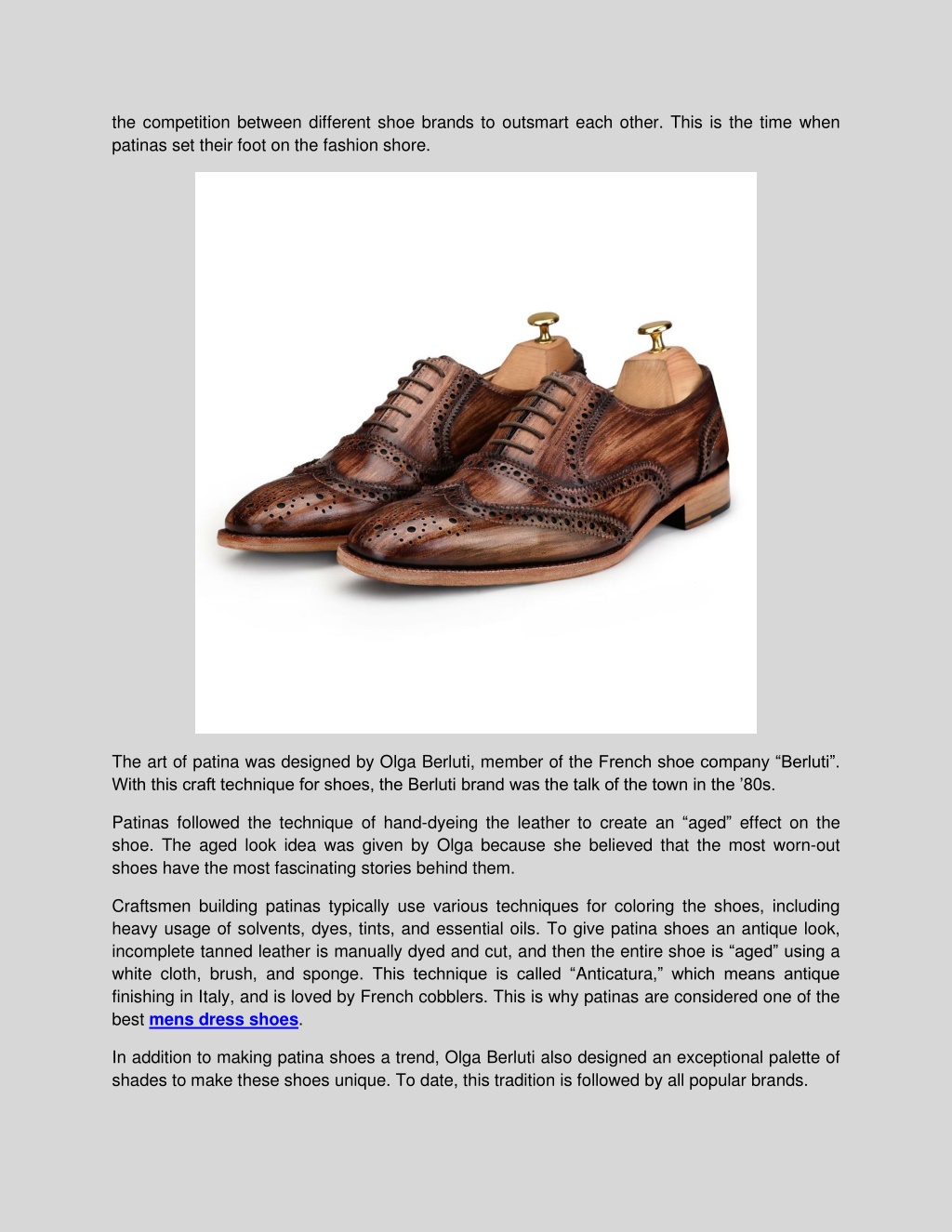 the competition between different shoe brands to outsmart each other. This is the time when patinas set their foot on the fashion shore.

The art of patina was designed by Olga Berluti, member of the French shoe company “Berluti”. With this craft technique for shoes, the Berluti brand was the talk of the town in the ’80s.

Patinas followed the technique of hand-dyeing the leather to create an “aged” effect on the shoe. The aged look idea was given by Olga because she believed that the most worn-out shoes have the most fascinating stories behind them.

Craftsmen building patinas typically use various techniques for coloring the shoes, including heavy usage of solvents, dyes, tints, and essential oils. To give patina shoes an antique look, incomplete tanned leather is manually dyed and cut, and then the entire shoe is “aged” using a white cloth, brush, and sponge. This technique is called “Anticatura,” which means antique finishing in Italy, and is loved by French cobblers. This is why patinas are considered one of the best mens dress shoes.

In addition to making patina shoes a trend, Olga Berluti also designed an exceptional palette of shades to make these shoes unique. To date, this tradition is followed by all popular brands.